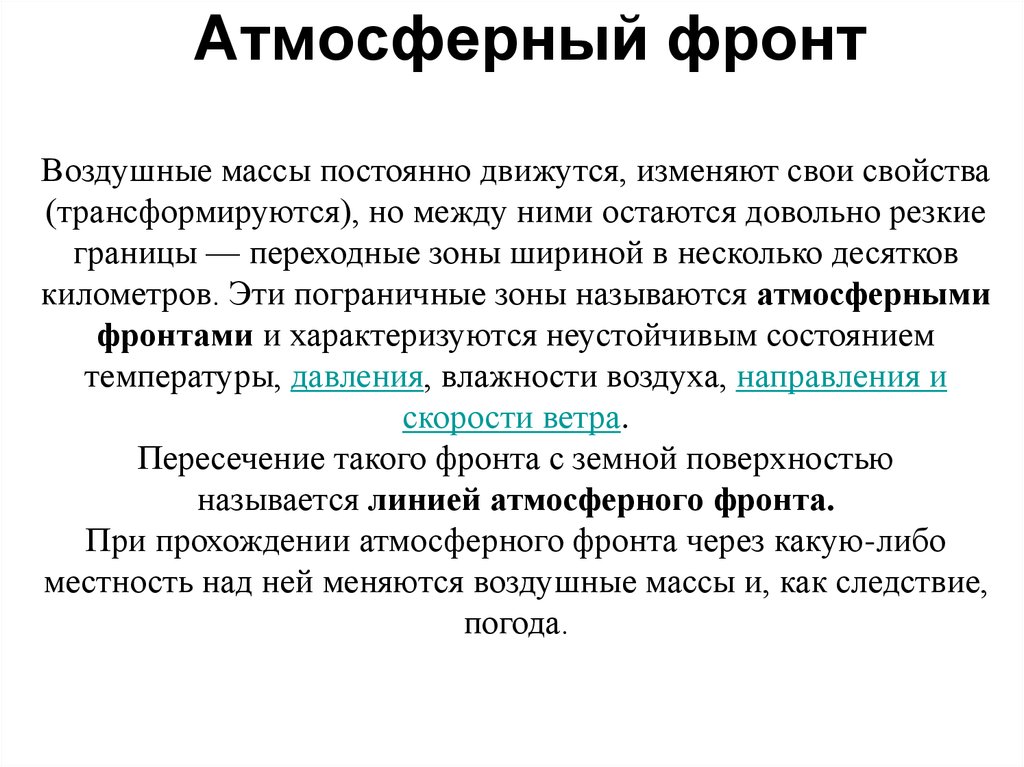 Атмосферный фронт

Воздушные массы постоянно движутся, изменяют свои свойства (трансформируются), но между ними остаются довольно резкие границы — переходные зоны шириной в несколько десятков километров. Эти пограничные зоны называются атмосферными фронтами и характеризуются неустойчивым состоянием температуры, давления, влажности воздуха, направления и скорости ветра.
Пересечение такого фронта с земной поверхностью называется линией атмосферного фронта.
При прохождении атмосферного фронта через какую-либо местность над ней меняются воздушные массы и, как следствие, погода.